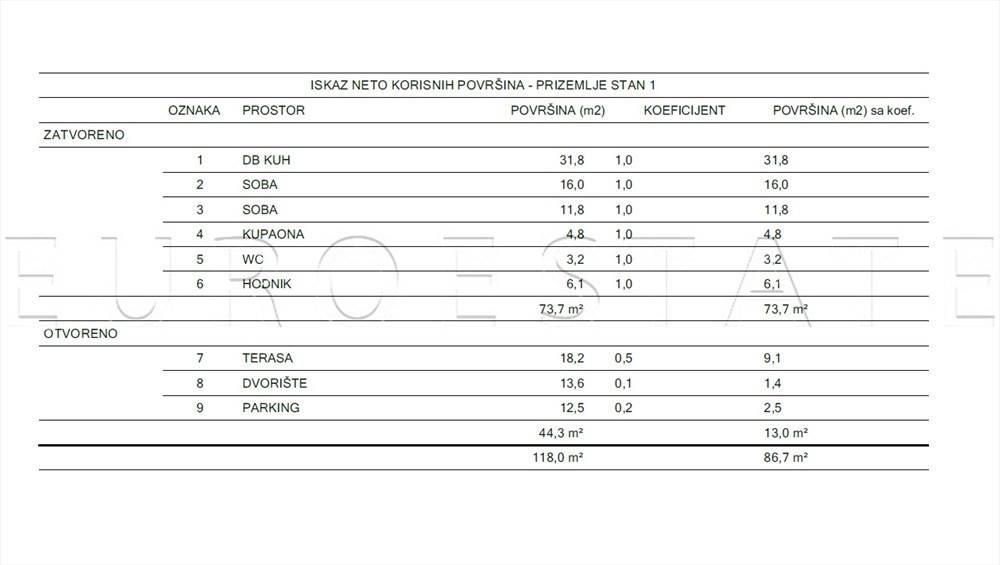 ISKAZ NETO KORISNIH POVRŠINA - PRIZEMLJE STAN 1

| | OZNAKA | PROSTOR | POVRŠINA (m2) | KOEFICIJENT | POVRŠINA (m2) sa koef. |
|---|---|---|---|---|---|
| ZATVORENO | | | | | |
| | 1 | DB KUH | 31,8 | 1,0 | 31,8 |
| | 2 | SOBA | 16,0 | 1,0 | 16,0 |
| | 3 | SOBA | 11,8 | 1,0 | 11,8 |
| | 4 | KUPAONA | 4,8 | 1,0 | 4,8 |
| | 5 | WC | 3,2 | 1,0 | 3,2 |
| | 6 | HODNIK | 6,1 | 1,0 | 6,1 |
| | | | 73,7 m² | | 73,7 m² |
| OTVORENO | | | | | |
| | 7 | TERASA | 18,2 | 0,5 | 9,1 |
| | 8 | DVORIŠTE | 13,6 | 0,1 | 1,4 |
| | 9 | PARKING | 12,5 | 0,2 | 2,5 |
| | | | 44,3 m² | | 13,0 m² |
| | | | 118,0 m² | | 86,7 m² |

EURO ESTATE